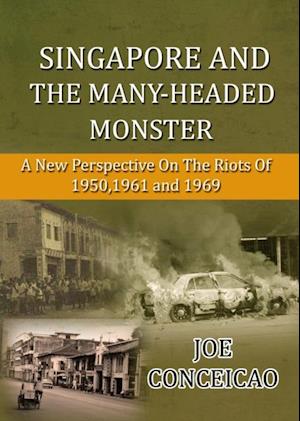 SINGAPORE AND THE MANY-HEADED MONSTER

A New Perspective On The Riots Of 1950,1961 and 1969

JOE CONCEICAO